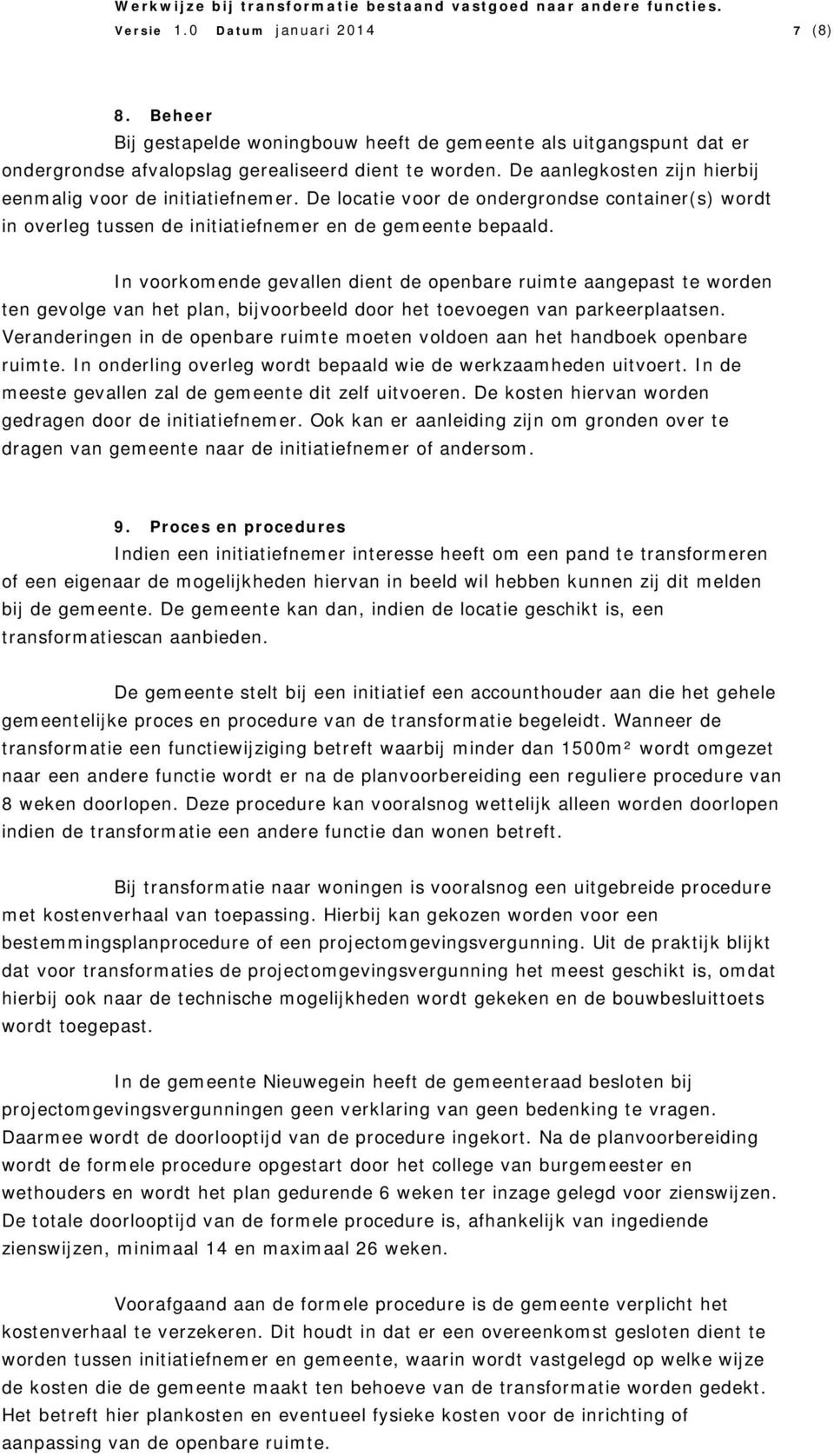 Werkwijze bij transformatie bestaand vastgoed naar andere functies.
Versie 1.0 Datum januari 2014 7 (8)

8. Beheer
Bij gestapelde woningbouw heeft de gemeente als uitgangspunt dat er ondergrondse afvalopslag gerealiseerd dient te worden. De aanlegkosten zijn hierbij eenmalig voor de initiatiefnemer. De locatie voor de ondergrondse container(s) wordt in overleg tussen de initiatiefnemer en de gemeente bepaald.

In voorkomende gevallen dient de openbare ruimte aangepast te worden ten gevolge van het plan, bijvoorbeeld door het toevoegen van parkeerplaatsen. Veranderingen in de openbare ruimte moeten voldoen aan het handboek openbare ruimte. In onderling overleg wordt bepaald wie de werkzaamheden uitvoert. In de meeste gevallen zal de gemeente dit zelf uitvoeren. De kosten hiervan worden gedragen door de initiatiefnemer. Ook kan er aanleiding zijn om gronden over te dragen van gemeente naar de initiatiefnemer of andersom.

9. Proces en procedures
Indien een initiatiefnemer interesse heeft om een pand te transformeren of een eigenaar de mogelijkheden hiervan in beeld wil hebben kunnen zij dit melden bij de gemeente. De gemeente kan dan, indien de locatie geschikt is, een transformatiescan aanbieden.

De gemeente stelt bij een initiatief een accounthouder aan die het gehele gemeentelijke proces en procedure van de transformatie begeleidt. Wanneer de transformatie een functiewijziging betreft waarbij minder dan 1500m² wordt omgezet naar een andere functie wordt er na de planvoorbereiding een reguliere procedure van 8 weken doorlopen. Deze procedure kan vooralsnog wettelijk alleen worden doorlopen indien de transformatie een andere functie dan wonen betreft.

Bij transformatie naar woningen is vooralsnog een uitgebreide procedure met kostenverhaal van toepassing. Hierbij kan gekozen worden voor een bestemmingsplanprocedure of een projectomgevingsvergunning. Uit de praktijk blijkt dat voor transformaties de projectomgevingsvergunning het meest geschikt is, omdat hierbij ook naar de technische mogelijkheden wordt gekeken en de bouwbesluittoets wordt toegepast.

In de gemeente Nieuwegein heeft de gemeenteraad besloten bij projectomgevingsvergunningen geen verklaring van geen bedenking te vragen. Daarmee wordt de doorlooptijd van de procedure ingekort. Na de planvoorbereiding wordt de formele procedure opgestart door het college van burgemeester en wethouders en wordt het plan gedurende 6 weken ter inzage gelegd voor zienswijzen. De totale doorlooptijd van de formele procedure is, afhankelijk van ingediende zienswijzen, minimaal 14 en maximaal 26 weken.

Voorafgaand aan de formele procedure is de gemeente verplicht het kostenverhaal te verzekeren. Dit houdt in dat er een overeenkomst gesloten dient te worden tussen initiatiefnemer en gemeente, waarin wordt vastgelegd op welke wijze de kosten die de gemeente maakt ten behoeve van de transformatie worden gedekt. Het betreft hier plankosten en eventueel fysieke kosten voor de inrichting of aanpassing van de openbare ruimte.